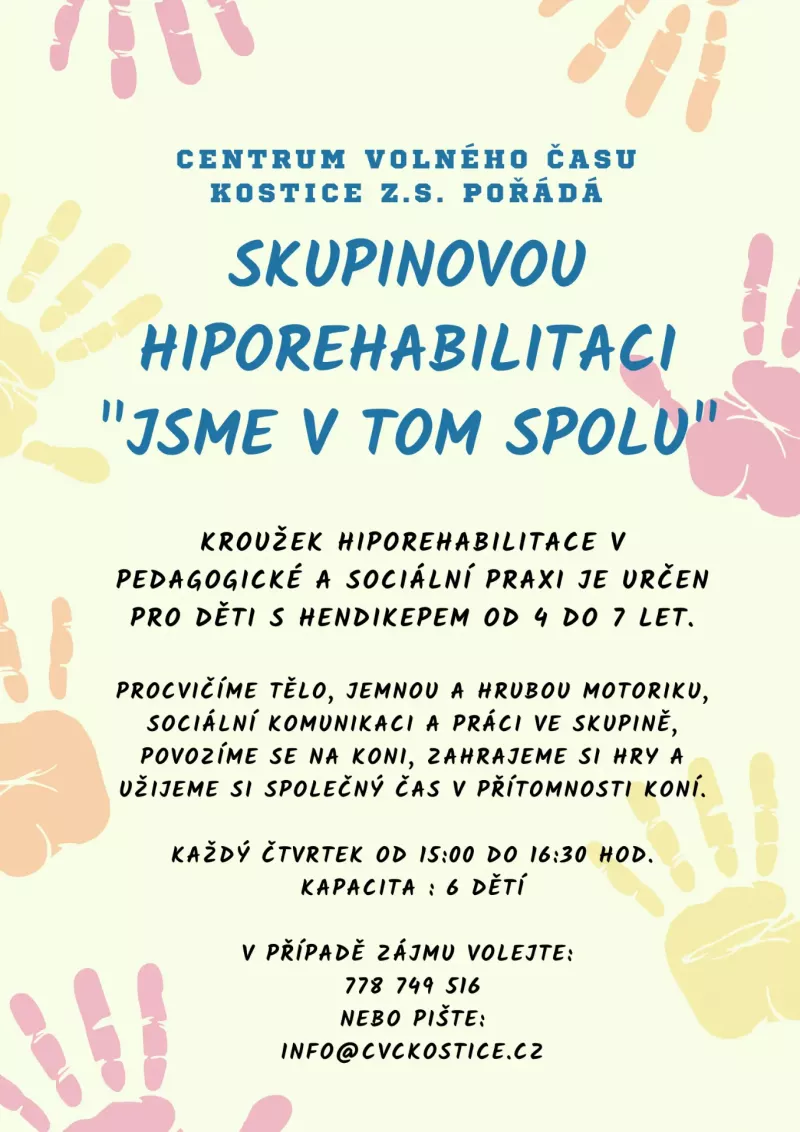 CENTRUM VOLNÉHO ČASU KOSTICE Z.S. POŘÁDÁ

SKUPINOVOU HIPOREHABILITACI "JSME V TOM SPOLU"

KROUŽEK HIPOREHABILITACE V PEDAGOGICKÉ A SOCIÁLNÍ PRAXI JE URČEN PRO DĚTI S HENDIKEPEM OD 4 DO 7 LET.

PROCVIČÍME TĚLO, JEMNOU A HRUBOU MOTORIKU, SOCIÁLNÍ KOMUNIKACI A PRÁCI VE SKUPINĚ, POVOZÍME SE NA KONI, ZAHRAJEME SI HRY A UŽIJEME SI SPOLEČNÝ ČAS V PŘÍTOMNOSTI KONÍ.

KAŽDÝ ČTVRTEK OD 15:00 DO 16:30 HOD.
KAPACITA : 6 DĚTÍ

V PŘÍPADĚ ZÁJMU VOLEJTE:
778 749 516
NEBO PIŠTE:
INFO@CVCKOSTICE.CZ